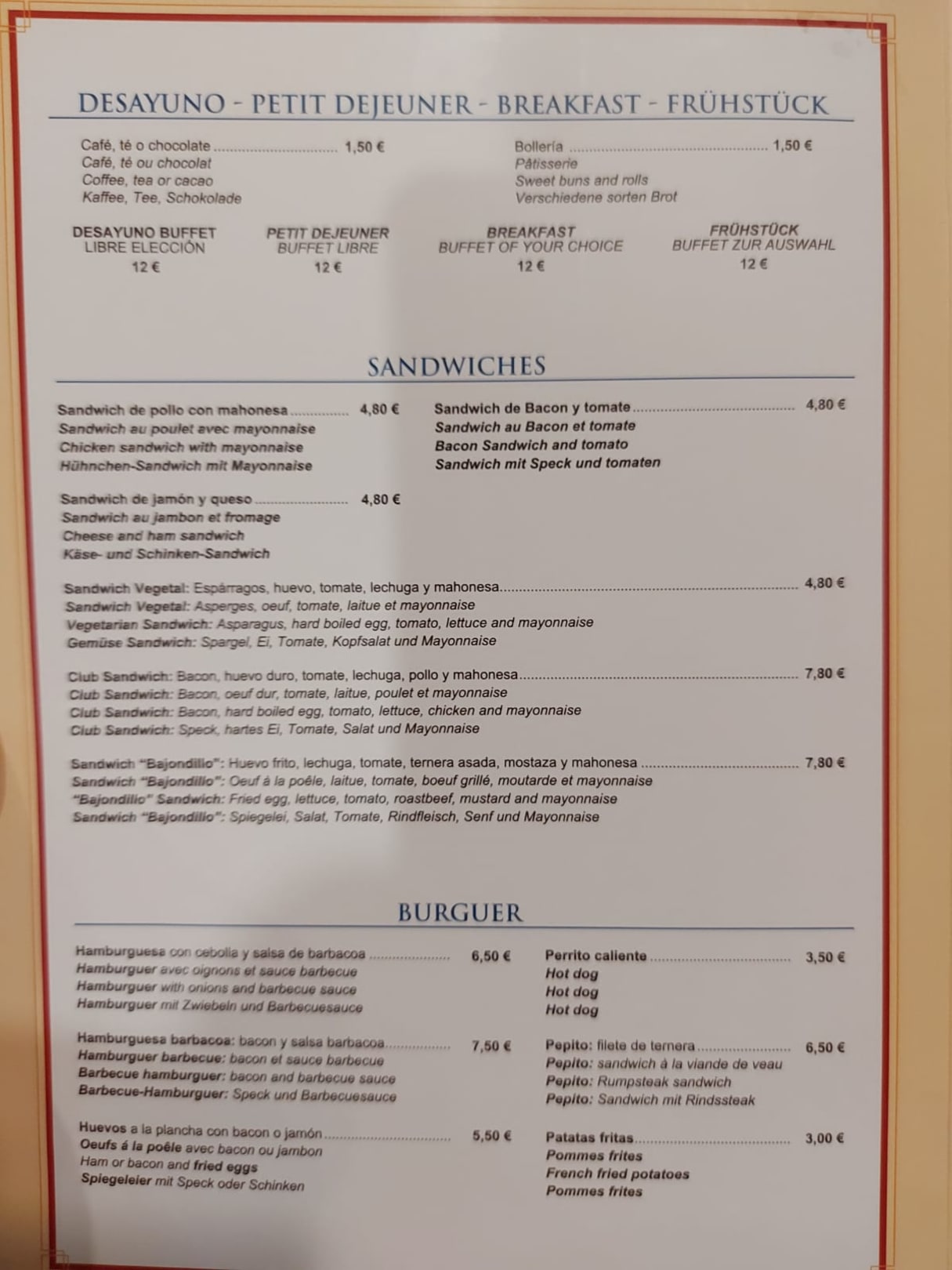 DESAYUNO - PETIT DEJEUNER - BREAKFAST - FRÜHSTÜCK

Café, té o chocolate 1,50 €
Café, té ou chocolat
Coffee, tea or cacao
Kaffee, Tee, Schokolade

Bollería 1,50 €
Pâtisserie
Sweet buns and rolls
Verschiedene sorten Brot

DESAYUNO BUFFET
LIBRE ELECCIÓN
12 €

PETIT DEJEUNER
BUFFET LIBRE
12 €

BREAKFAST
BUFFET OF YOUR CHOICE
12 €

FRÜHSTÜCK
BUFFET ZUR AUSWAHL
12 €

SANDWICHES

Sandwich de pollo con mahonesa 4,80 €
Sandwich au poulet avec mayonnaise
Chicken sandwich with mayonnaise
Hühnchen-Sandwich mit Mayonnaise

Sandwich de jamón y queso 4,80 €
Sandwich au jambon et fromage
Cheese and ham sandwich
Käse- und Schinken-Sandwich

Sandwich de Bacon y tomate 4,80 €
Sandwich au Bacon et tomate
Bacon Sandwich and tomato
Sandwich mit Speck und tomaten

Sandwich Vegetal: Espárragos, huevo, tomate, lechuga y mahonesa 4,80 €
Sandwich Vegetal: Asperges, oeuf, tomate, laitue et mayonnaise
Vegetarian Sandwich: Asparagus, hard boiled egg, tomato, lettuce and mayonnaise
Gemüse Sandwich: Spargel, Ei, Tomate, Kopfsalat und Mayonnaise

Club Sandwich: Bacon, huevo duro, tomate, lechuga, pollo y mahonesa 7,80 €
Club Sandwich: Bacon, oeuf dur, tomate, laitue, poulet et mayonnaise
Club Sandwich: Bacon, hard boiled egg, tomato, lettuce, chicken and mayonnaise
Club Sandwich: Speck, hartes Ei, Tomate, Salat und Mayonnaise

Sandwich "Bajondillo": Huevo frito, lechuga, tomate, ternera asada, mostaza y mahonesa 7,80 €
Sandwich "Bajondillo": Oeuf à la poêle, laitue, tomate, boeuf grillé, moutarde et mayonnaise
"Bajondillo" Sandwich: Fried egg, lettuce, tomato, roastbeef, mustard and mayonnaise
Sandwich "Bajondillo": Spiegelei, Salat, Tomate, Rindfleisch, Senf und Mayonnaise

BURGUER

Hamburguesa con cebolla y salsa de barbacoa 6,50 €
Hamburguer avec oignons et sauce barbecue
Hamburguer with onions and barbecue sauce
Hamburguer mit Zwiebeln und Barbecuesauce

Hamburguesa barbacoa: bacon y salsa barbacoa 7,50 €
Hamburguer barbecue: bacon et sauce barbecue
Barbecue hamburguer: bacon and barbecue sauce
Barbecue-Hamburguer: Speck und Barbecuesauce

Huevos a la plancha con bacon o jamón 5,50 €
Oeufs á la poêle avec bacon ou jambon
Ham or bacon and fried eggs
Spiegeleier mit Speck oder Schinken

Perrito caliente 3,50 €
Hot dog
Hot dog
Hot dog

Pepito: filete de ternera 6,50 €
Pepito: sandwich à la viande de veau
Pepito: Rumpsteak sandwich
Pepito: Sandwich mit Rindssteak

Patatas fritas 3,00 €
Pommes frites
French fried potatoes
Pommes frites